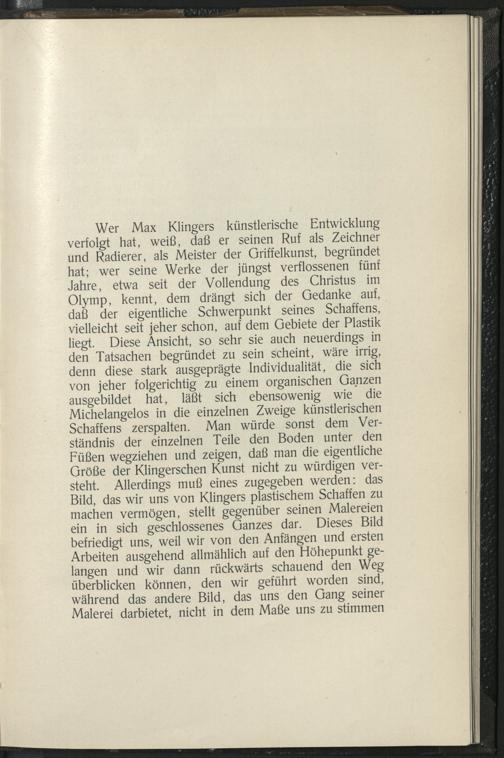 Wer Max Klingers künstlerische Entwicklung verfolgt hat, weiß, daß er seinen Ruf als Zeichner und Radierer, als Meister der Griffelkunst, begründet hat; wer seine Werke der jüngst verflossenen fünf Jahre, etwa seit der Vollendung des Christus im Olymp, kennt, dem drängt sich der Gedanke auf, daß der eigentliche Schwerpunkt seines Schaffens, vielleicht seit jeher schon, auf dem Gebiete der Plastik liegt. Diese Ansicht, so sehr sie auch neuerdings in den Tatsachen begründet zu sein scheint, wäre irrig, denn diese stark ausgeprägte Individualität, die sich von jeher folgerichtig zu einem organischen Ganzen ausgebildet hat, läßt sich ebensowenig wie die Michelangelos in die einzelnen Zweige künstlerischen Schaffens zerspalten. Man würde sonst dem Verständnis der einzelnen Teile den Boden unter den Füßen wegziehen und zeigen, daß man die eigentliche Größe der Klingerschen Kunst nicht zu würdigen versteht. Allerdings muß eines zugegeben werden: das Bild, das wir uns von Klingers plastischem Schaffen zu machen vermögen, stellt gegenüber seinen Malereien ein in sich geschlossenes Ganzes dar. Dieses Bild befriedigt uns, weil wir von den Anfängen und ersten Arbeiten ausgehend allmählich auf den Höhepunkt gelangen und wir dann rückwärts schauend den Weg überblicken können, den wir geführt worden sind, während das andere Bild, das uns den Gang seiner Malerei darbietet, nicht in dem Maße uns zu stimmen